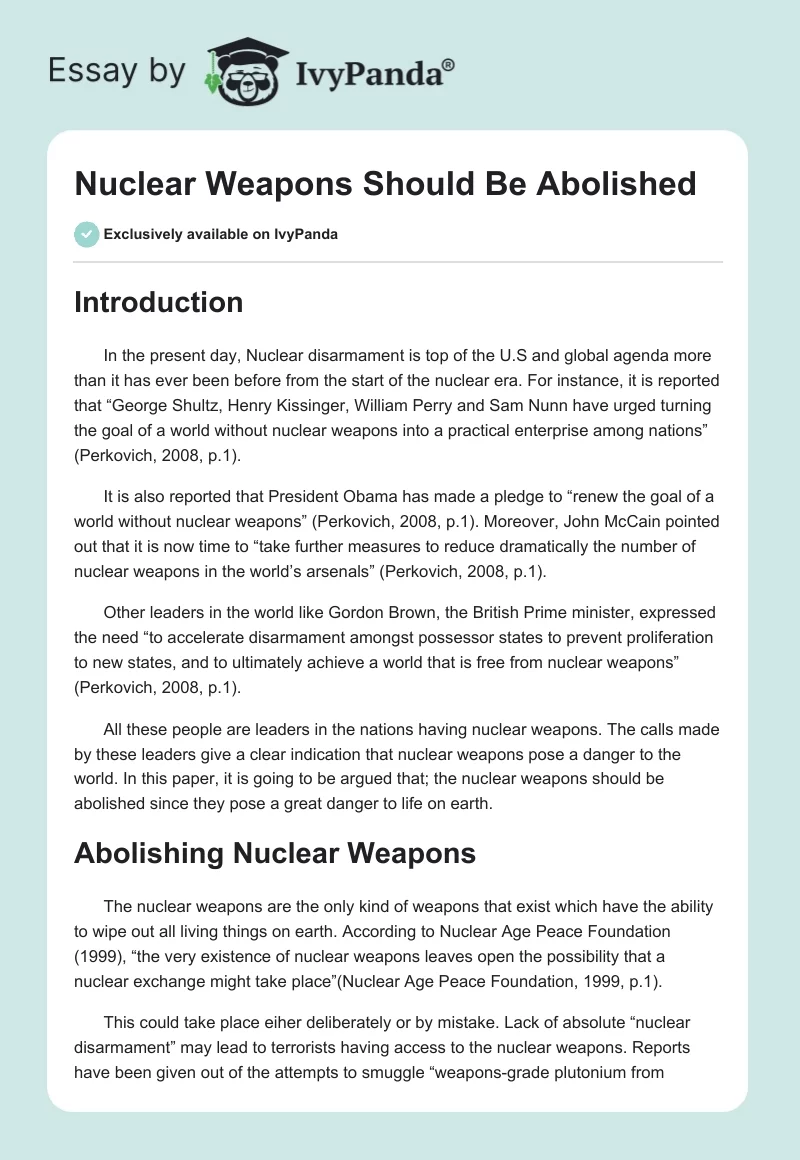 Essay by IvyPanda®

Nuclear Weapons Should Be Abolished

Exclusively available on IvyPanda

Introduction

In the present day, Nuclear disarmament is top of the U.S and global agenda more than it has ever been before from the start of the nuclear era. For instance, it is reported that “George Shultz, Henry Kissinger, William Perry and Sam Nunn have urged turning the goal of a world without nuclear weapons into a practical enterprise among nations” (Perkovich, 2008, p.1).

It is also reported that President Obama has made a pledge to “renew the goal of a world without nuclear weapons” (Perkovich, 2008, p.1). Moreover, John McCain pointed out that it is now time to “take further measures to reduce dramatically the number of nuclear weapons in the world’s arsenals” (Perkovich, 2008, p.1).

Other leaders in the world like Gordon Brown, the British Prime minister, expressed the need “to accelerate disarmament amongst possessor states to prevent proliferation to new states, and to ultimately achieve a world that is free from nuclear weapons” (Perkovich, 2008, p.1).

All these people are leaders in the nations having nuclear weapons. The calls made by these leaders give a clear indication that nuclear weapons pose a danger to the world. In this paper, it is going to be argued that; the nuclear weapons should be abolished since they pose a great danger to life on earth.

Abolishing Nuclear Weapons

The nuclear weapons are the only kind of weapons that exist which have the ability to wipe out all living things on earth. According to Nuclear Age Peace Foundation (1999), “the very existence of nuclear weapons leaves open the possibility that a nuclear exchange might take place”(Nuclear Age Peace Foundation, 1999, p.1).

This could take place eiher deliberately or by mistake. Lack of absolute “nuclear disarmament” may lead to terrorists having access to the nuclear weapons. Reports have been given out of the attempts to smuggle “weapons-grade plutonium from